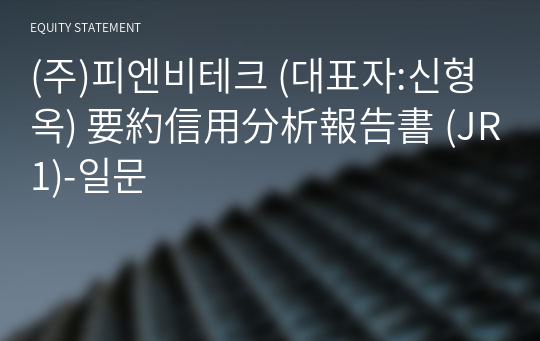 EQUITY STATEMENT

(주)피엔비테크 (대표자:신형옥) 要約信用分析報告書 (JR1)-일문